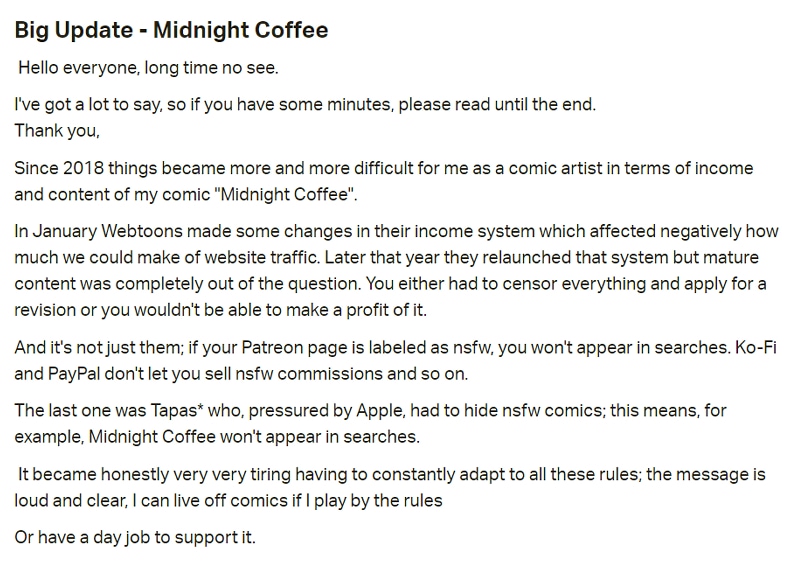 Big Update - Midnight Coffee

Hello everyone, long time no see.

I've got a lot to say, so if you have some minutes, please read until the end.
Thank you,

Since 2018 things became more and more difficult for me as a comic artist in terms of income and content of my comic "Midnight Coffee".

In January Webtoons made some changes in their income system which affected negatively how much we could make of website traffic. Later that year they relaunched that system but mature content was completely out of the question. You either had to censor everything and apply for a revision or you wouldn't be able to make a profit of it.

And it's not just them; if your Patreon page is labeled as nsfw, you won't appear in searches. Ko-Fi and PayPal don't let you sell nsfw commissions and so on.

The last one was Tapas* who, pressured by Apple, had to hide nsfw comics; this means, for example, Midnight Coffee won't appear in searches.

It became honestly very very tiring having to constantly adapt to all these rules; the message is loud and clear, I can live off comics if I play by the rules

Or have a day job to support it.